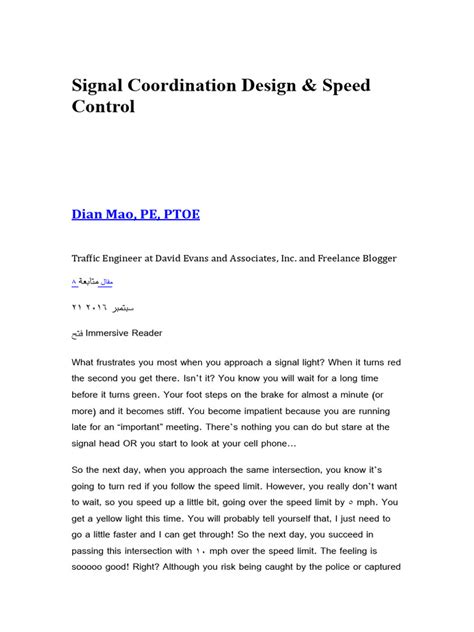 Signal Coordination Design & Speed Control

Dian Mao, PE, PTOE

Traffic Engineer at David Evans and Associates, Inc. and Freelance Blogger

٨ مقال متابعة

٢١ سبتمبر ٢٠١٦

فتح Immersive Reader

What frustrates you most when you approach a signal light? When it turns red the second you get there. Isn't it? You know you will wait for a long time before it turns green. Your foot steps on the brake for almost a minute (or more) and it becomes stiff. You become impatient because you are running late for an "important" meeting. There's nothing you can do but stare at the signal head OR you start to look at your cell phone…

So the next day, when you approach the same intersection, you know it's going to turn red if you follow the speed limit. However, you really don't want to wait, so you speed up a little bit, going over the speed limit by ٥ mph. You get a yellow light this time. You will probably tell yourself that, I just need to go a little faster and I can get through! So the next day, you succeed in passing this intersection with ١٠ mph over the speed limit. The feeling is sooooo good! Right? Although you risk being caught by the police or captured